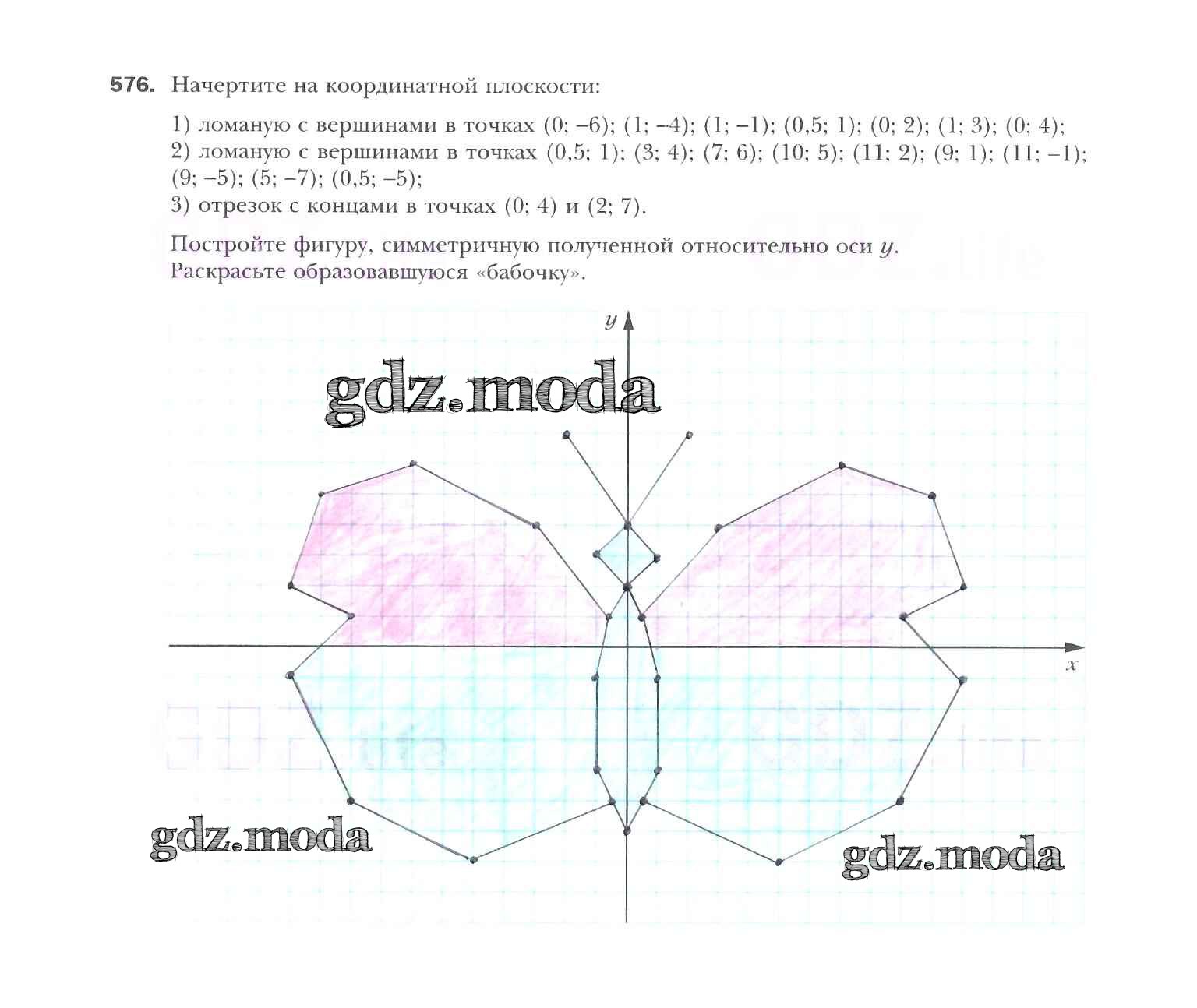 576. Начертите на координатной плоскости:

1) ломаную с вершинами в точках (0; –6); (1; –4); (1; –1); (0,5; 1); (0; 2); (1; 3); (0; 4);
2) ломаную с вершинами в точках (0,5; 1); (3; 4); (7; 6); (10; 5); (11; 2); (9; 1); (11; –1); (9; –5); (5; –7); (0,5; –5);
3) отрезок с концами в точках (0; 4) и (2; 7).

Постройте фигуру, симметричную полученной относительно оси $y$. Раскрасьте образовавшуюся «бабочку».

$y$

gdz.moda

$x$

gdz.moda

gdz.moda